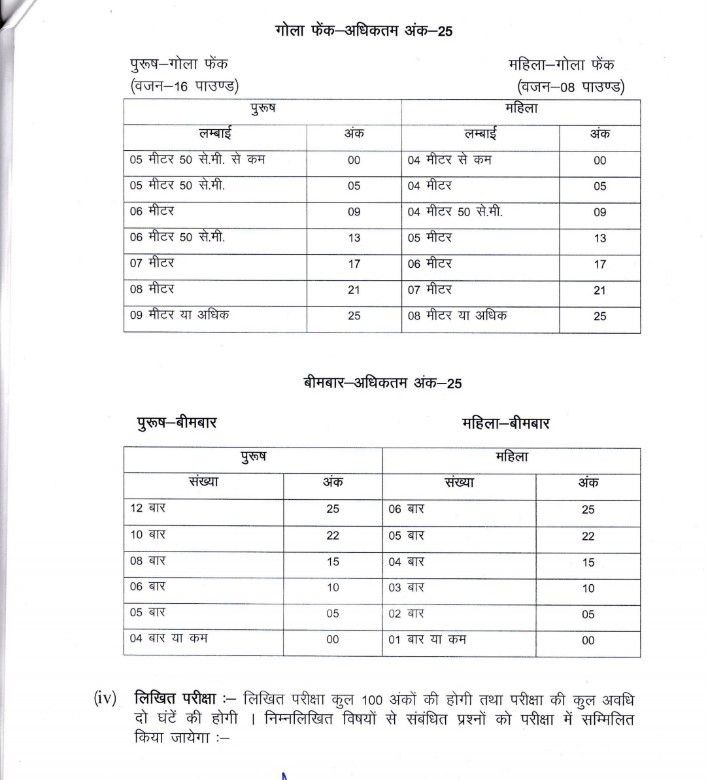 गोला फेंक–अधिकतम अंक–25

पुरूष–गोला फेंक
(वजन–16 पाउण्ड)

महिला–गोला फेंक
(वजन–08 पाउण्ड)

| पुरूष | | महिला | |
|---|---|---|---|
| लम्बाई | अंक | लम्बाई | अंक |
| 05 मीटर 50 से.मी. से कम | 00 | 04 मीटर से कम | 00 |
| 05 मीटर 50 से.मी. | 05 | 04 मीटर | 05 |
| 06 मीटर | 09 | 04 मीटर 50 से.मी. | 09 |
| 06 मीटर 50 से.मी. | 13 | 05 मीटर | 13 |
| 07 मीटर | 17 | 06 मीटर | 17 |
| 08 मीटर | 21 | 07 मीटर | 21 |
| 09 मीटर या अधिक | 25 | 08 मीटर या अधिक | 25 |

बीमबार–अधिकतम अंक–25

पुरूष–बीमबार

महिला–बीमबार

| पुरूष | | महिला | |
|---|---|---|---|
| संख्या | अंक | संख्या | अंक |
| 12 बार | 25 | 06 बार | 25 |
| 10 बार | 22 | 05 बार | 22 |
| 08 बार | 15 | 04 बार | 15 |
| 06 बार | 10 | 03 बार | 10 |
| 05 बार | 05 | 02 बार | 05 |
| 04 बार या कम | 00 | 01 बार या कम | 00 |

(iv) लिखित परीक्षा :– लिखित परीक्षा कुल 100 अंकों की होगी तथा परीक्षा की कुल अवधि दो घंटें की होगी । निम्नलिखित विषयों से संबंधित प्रश्नों को परीक्षा में सम्मिलित किया जायेगा :–